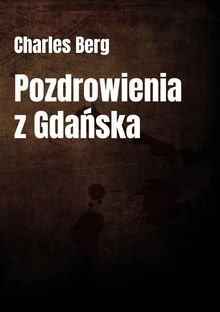 Charles Berg

Pozdrowienia z Gdańska